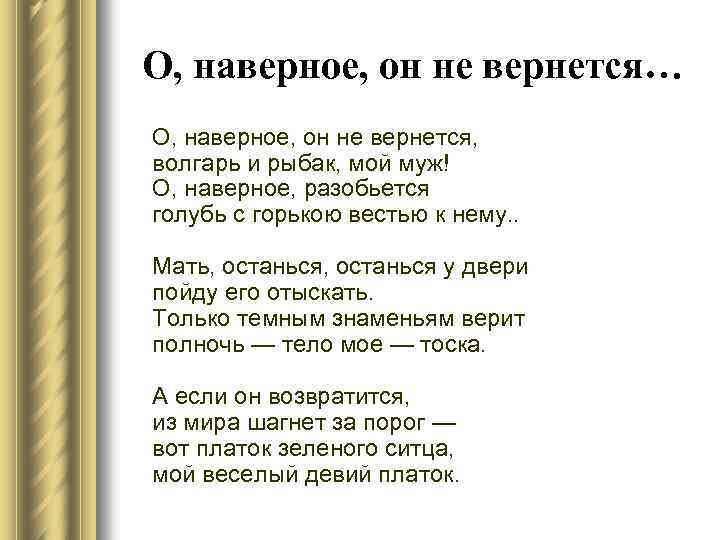 О, наверное, он не вернется…

О, наверное, он не вернется,
волгарь и рыбак, мой муж!
О, наверное, разобьется
голубь с горькою вестью к нему..

Мать, останься, останься у двери
пойду его отыскать.
Только темным знаменьям верит
полночь — тело мое — тоска.

А если он возвратится,
из мира шагнет за порог —
вот платок зеленого ситца,
мой веселый девий платок.